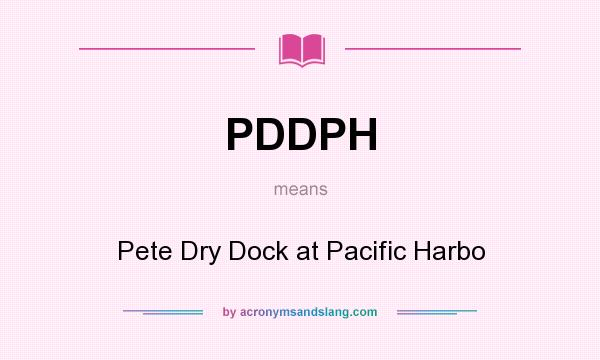 PDDPH

means

Pete Dry Dock at Pacific Harbo

by acronymsandslang.com